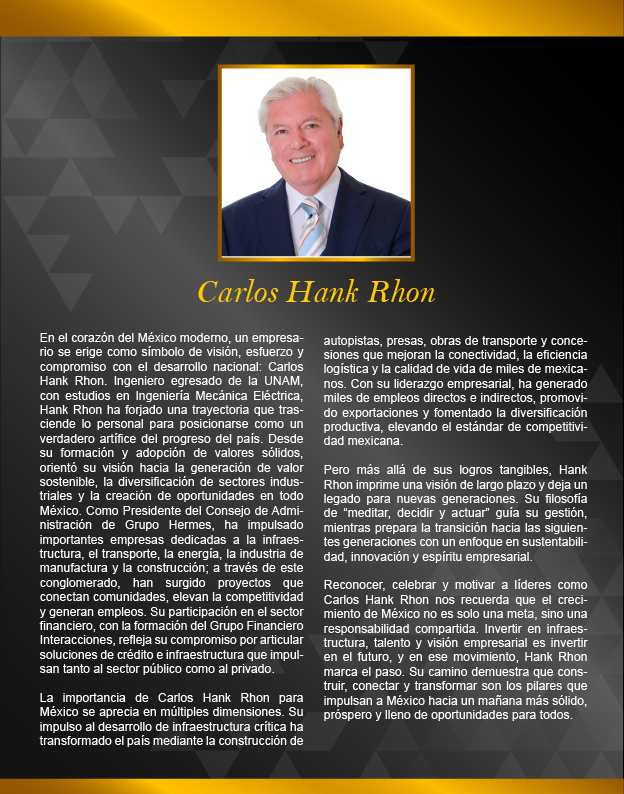 Carlos Hank Rhon

En el corazón del México moderno, un empresario se erige como símbolo de visión, esfuerzo y compromiso con el desarrollo nacional: Carlos Hank Rhon. Ingeniero egresado de la UNAM, con estudios en Ingeniería Mecánica Eléctrica, Hank Rhon ha forjado una trayectoria que trasciende lo personal para posicionarse como un verdadero artífice del progreso del país. Desde su formación y adopción de valores sólidos, orientó su visión hacia la generación de valor sostenible, la diversificación de sectores industriales y la creación de oportunidades en todo México. Como Presidente del Consejo de Administración de Grupo Hermes, ha impulsado importantes empresas dedicadas a la infraestructura, el transporte, la energía, la industria de manufactura y la construcción; a través de este conglomerado, han surgido proyectos que conectan comunidades, elevan la competitividad y generan empleos. Su participación en el sector financiero, con la formación del Grupo Financiero Interacciones, refleja su compromiso por articular soluciones de crédito e infraestructura que impulsan tanto al sector público como al privado.

La importancia de Carlos Hank Rhon para México se aprecia en múltiples dimensiones. Su impulso al desarrollo de infraestructura crítica ha transformado el país mediante la construcción de autopistas, presas, obras de transporte y concesiones que mejoran la conectividad, la eficiencia logística y la calidad de vida de miles de mexicanos. Con su liderazgo empresarial, ha generado miles de empleos directos e indirectos, promovido exportaciones y fomentado la diversificación productiva, elevando el estándar de competitividad mexicana.

Pero más allá de sus logros tangibles, Hank Rhon imprime una visión de largo plazo y deja un legado para nuevas generaciones. Su filosofía de “meditar, decidir y actuar” guía su gestión, mientras prepara la transición hacia las siguientes generaciones con un enfoque en sustentabilidad, innovación y espíritu empresarial.

Reconocer, celebrar y motivar a líderes como Carlos Hank Rhon nos recuerda que el crecimiento de México no es solo una meta, sino una responsabilidad compartida. Invertir en infraestructura, talento y visión empresarial es invertir en el futuro, y en ese movimiento, Hank Rhon marca el paso. Su camino demuestra que construir, conectar y transformar son los pilares que impulsan a México hacia un mañana más sólido, próspero y lleno de oportunidades para todos.